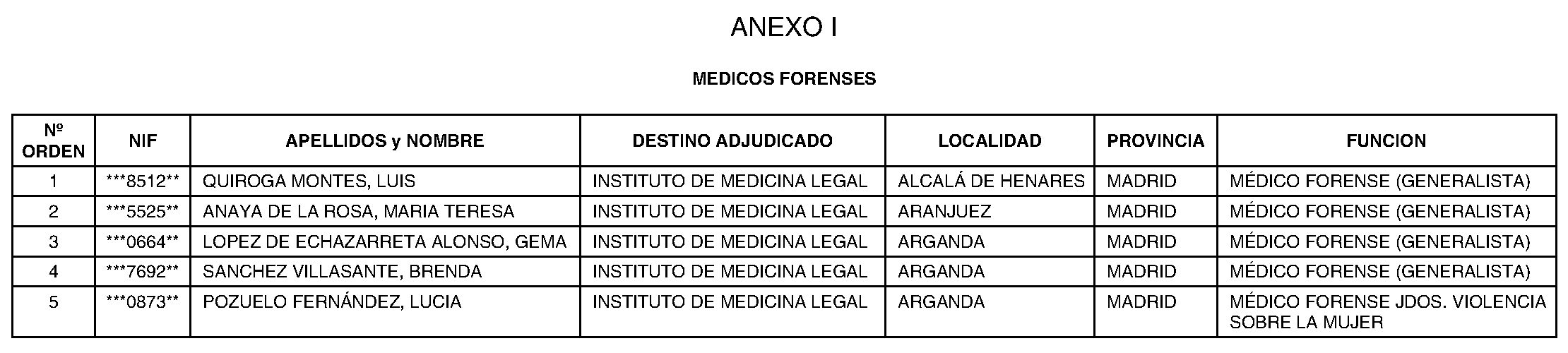 ANEXO I

MEDICOS FORENSES

| Nº ORDEN | NIF | APELLIDOS y NOMBRE | DESTINO ADJUDICADO | LOCALIDAD | PROVINCIA | FUNCION |
|---|---|---|---|---|---|---|
| 1 | ***8512** | QUIROGA MONTES, LUIS | INSTITUTO DE MEDICINA LEGAL | ALCALÁ DE HENARES | MADRID | MÉDICO FORENSE (GENERALISTA) |
| 2 | ***5525** | ANAYA DE LA ROSA, MARIA TERESA | INSTITUTO DE MEDICINA LEGAL | ARANJUEZ | MADRID | MÉDICO FORENSE (GENERALISTA) |
| 3 | ***0664** | LOPEZ DE ECHAZARRETA ALONSO, GEMA | INSTITUTO DE MEDICINA LEGAL | ARGANDA | MADRID | MÉDICO FORENSE (GENERALISTA) |
| 4 | ***7692** | SANCHEZ VILLASANTE, BRENDA | INSTITUTO DE MEDICINA LEGAL | ARGANDA | MADRID | MÉDICO FORENSE (GENERALISTA) |
| 5 | ***0873** | POZUELO FERNÁNDEZ, LUCIA | INSTITUTO DE MEDICINA LEGAL | ARGANDA | MADRID | MÉDICO FORENSE JDOS. VIOLENCIA SOBRE LA MUJER |